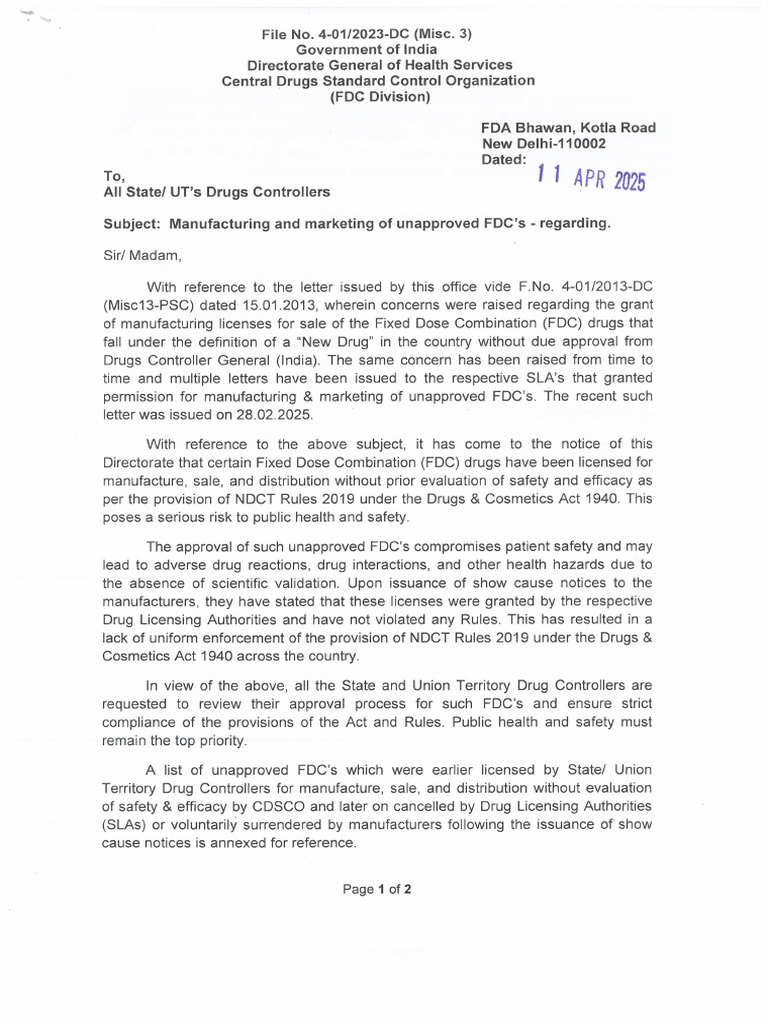 File No. 4-01/2023-DC (Misc. 3)
Government of India
Directorate General of Health Services
Central Drugs Standard Control Organization
(FDC Division)

FDA Bhawan, Kotla Road
New Delhi-110002
Dated: 11 APR 2025

To,
All State/ UT's Drugs Controllers

Subject: Manufacturing and marketing of unapproved FDC's - regarding.

Sir/ Madam,

With reference to the letter issued by this office vide F.No. 4-01/2013-DC (Misc13-PSC) dated 15.01.2013, wherein concerns were raised regarding the grant of manufacturing licenses for sale of the Fixed Dose Combination (FDC) drugs that fall under the definition of a "New Drug" in the country without due approval from Drugs Controller General (India). The same concern has been raised from time to time and multiple letters have been issued to the respective SLA's that granted permission for manufacturing & marketing of unapproved FDC's. The recent such letter was issued on 28.02.2025.

With reference to the above subject, it has come to the notice of this Directorate that certain Fixed Dose Combination (FDC) drugs have been licensed for manufacture, sale, and distribution without prior evaluation of safety and efficacy as per the provision of NDCT Rules 2019 under the Drugs & Cosmetics Act 1940. This poses a serious risk to public health and safety.

The approval of such unapproved FDC's compromises patient safety and may lead to adverse drug reactions, drug interactions, and other health hazards due to the absence of scientific validation. Upon issuance of show cause notices to the manufacturers, they have stated that these licenses were granted by the respective Drug Licensing Authorities and have not violated any Rules. This has resulted in a lack of uniform enforcement of the provision of NDCT Rules 2019 under the Drugs & Cosmetics Act 1940 across the country.

In view of the above, all the State and Union Territory Drug Controllers are requested to review their approval process for such FDC's and ensure strict compliance of the provisions of the Act and Rules. Public health and safety must remain the top priority.

A list of unapproved FDC's which were earlier licensed by State/ Union Territory Drug Controllers for manufacture, sale, and distribution without evaluation of safety & efficacy by CDSCO and later on cancelled by Drug Licensing Authorities (SLAs) or voluntarily surrendered by manufacturers following the issuance of show cause notices is annexed for reference.

Page 1 of 2